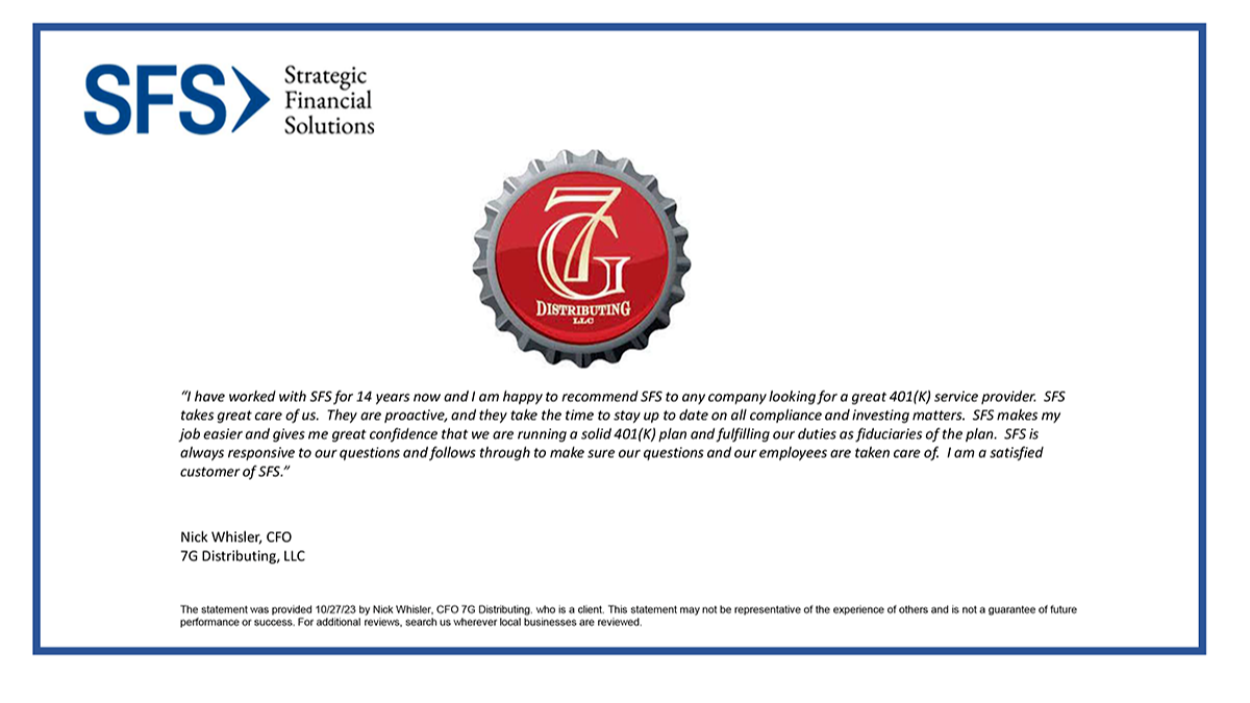 SFS Strategic Financial Solutions

7G
DISTRIBUTING
LLC

"I have worked with SFS for 14 years now and I am happy to recommend SFS to any company looking for a great 401(K) service provider. SFS takes great care of us. They are proactive, and they take the time to stay up to date on all compliance and investing matters. SFS makes my job easier and gives me great confidence that we are running a solid 401(K) plan and fulfilling our duties as fiduciaries of the plan. SFS is always responsive to our questions and follows through to make sure our questions and our employees are taken care of. I am a satisfied customer of SFS."

Nick Whisler, CFO
7G Distributing, LLC

The statement was provided 10/27/23 by Nick Whisler, CFO 7G Distributing. who is a client. This statement may not be representative of the experience of others and is not a guarantee of future performance or success. For additional reviews, search us wherever local businesses are reviewed.